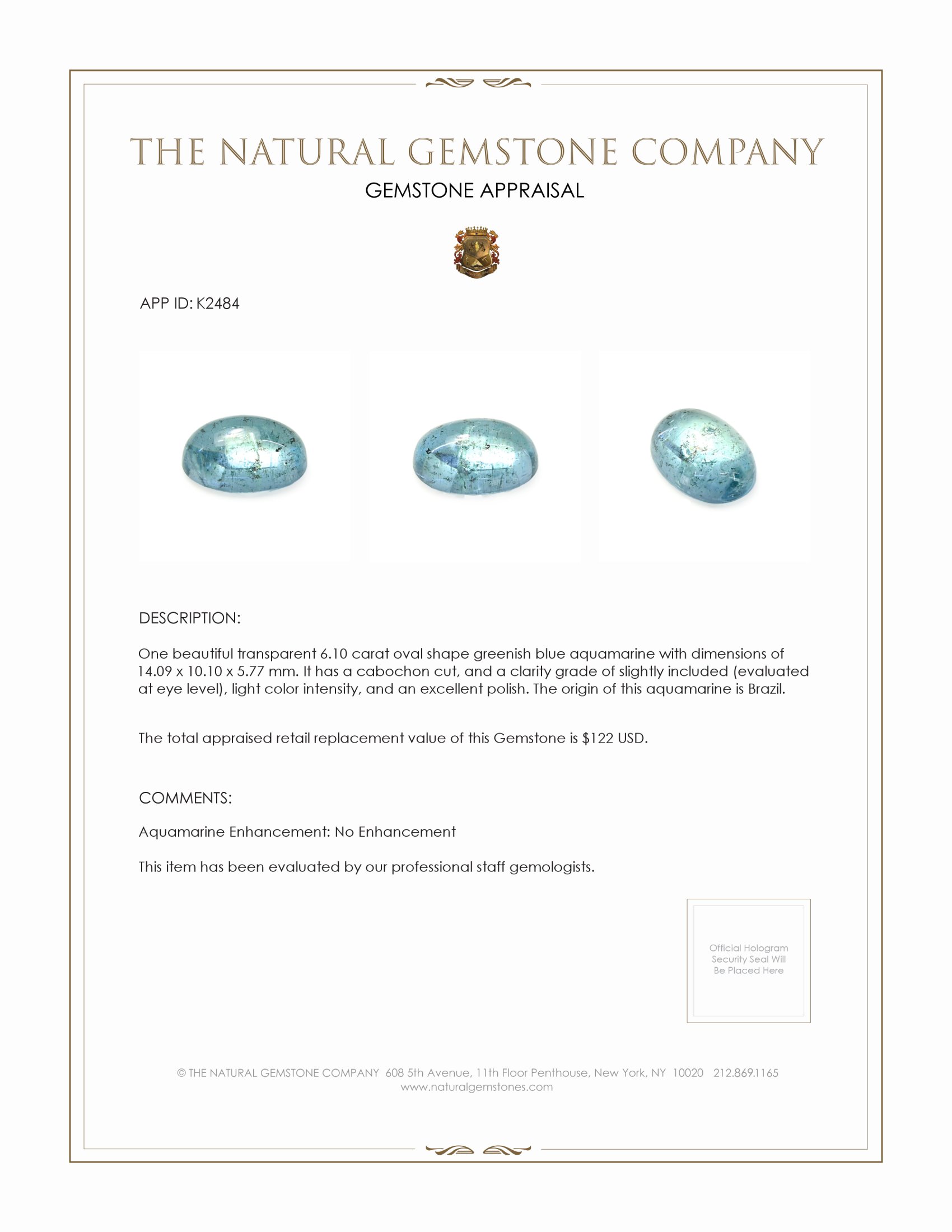 THE NATURAL GEMSTONE COMPANY
GEMSTONE APPRAISAL

APP ID: K2484

DESCRIPTION:

One beautiful transparent 6.10 carat oval shape greenish blue aquamarine with dimensions of 14.09 x 10.10 x 5.77 mm. It has a cabochon cut, and a clarity grade of slightly included (evaluated at eye level), light color intensity, and an excellent polish. The origin of this aquamarine is Brazil.

The total appraised retail replacement value of this Gemstone is $122 USD.

COMMENTS:

Aquamarine Enhancement: No Enhancement

This item has been evaluated by our professional staff gemologists.

Official Hologram Security Seal Will Be Placed Here

© THE NATURAL GEMSTONE COMPANY 608 5th Avenue, 11th Floor Penthouse, New York, NY 10020 212.869.1165
www.naturalgemstones.com